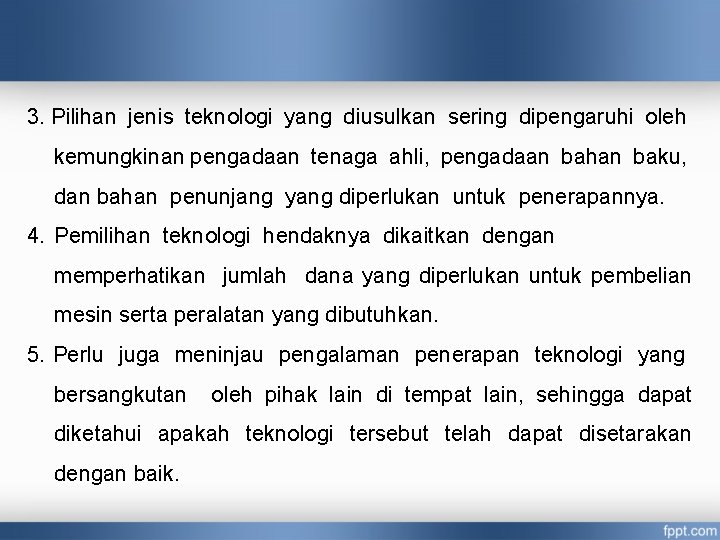 3. Pilihan jenis teknologi yang diusulkan sering dipengaruhi oleh kemungkinan pengadaan tenaga ahli, pengadaan bahan baku, dan bahan penunjang yang diperlukan untuk penerapannya.

4. Pemilihan teknologi hendaknya dikaitkan dengan memperhatikan jumlah dana yang diperlukan untuk pembelian mesin serta peralatan yang dibutuhkan.

5. Perlu juga meninjau pengalaman penerapan teknologi yang bersangkutan oleh pihak lain di tempat lain, sehingga dapat diketahui apakah teknologi tersebut telah dapat disetarakan dengan baik.

fppt.com